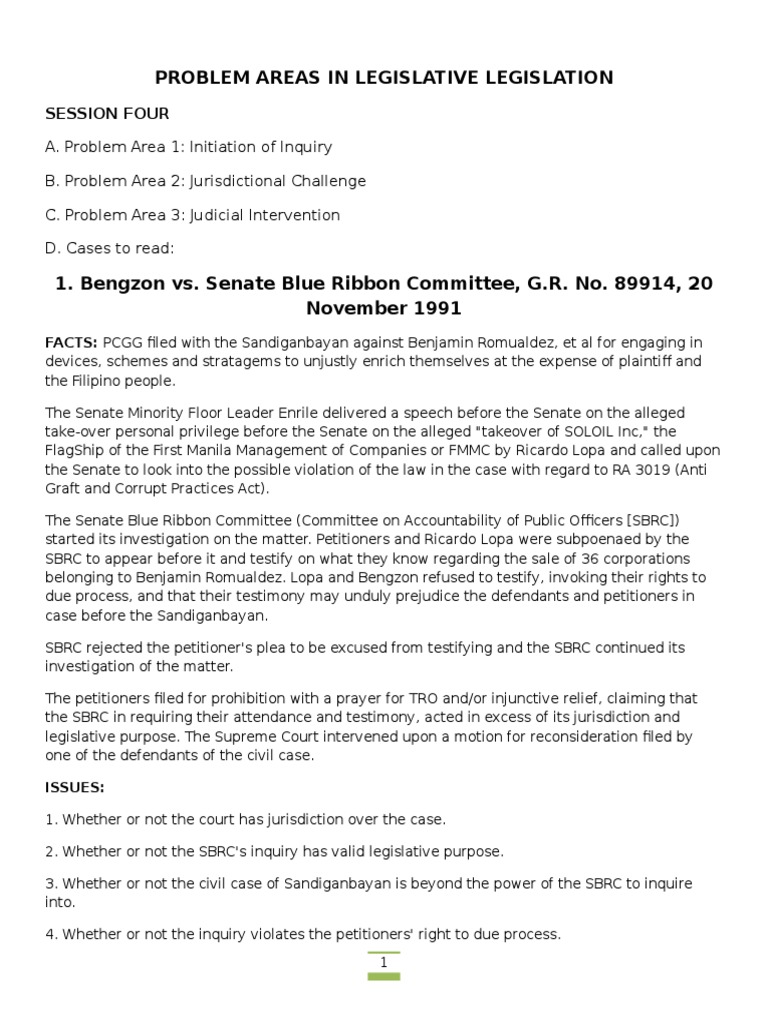 PROBLEM AREAS IN LEGISLATIVE LEGISLATION

SESSION FOUR

A. Problem Area 1: Initiation of Inquiry

B. Problem Area 2: Jurisdictional Challenge

C. Problem Area 3: Judicial Intervention

D. Cases to read:

1. Bengzon vs. Senate Blue Ribbon Committee, G.R. No. 89914, 20 November 1991

FACTS: PCGG filed with the Sandiganbayan against Benjamin Romualdez, et al for engaging in devices, schemes and stratagems to unjustly enrich themselves at the expense of plaintiff and the Filipino people.

The Senate Minority Floor Leader Enrile delivered a speech before the Senate on the alleged take-over personal privilege before the Senate on the alleged "takeover of SOLOIL Inc," the FlagShip of the First Manila Management of Companies or FMMC by Ricardo Lopa and called upon the Senate to look into the possible violation of the law in the case with regard to RA 3019 (Anti Graft and Corrupt Practices Act).

The Senate Blue Ribbon Committee (Committee on Accountability of Public Officers [SBRC]) started its investigation on the matter. Petitioners and Ricardo Lopa were subpoenaed by the SBRC to appear before it and testify on what they know regarding the sale of 36 corporations belonging to Benjamin Romualdez. Lopa and Bengzon refused to testify, invoking their rights to due process, and that their testimony may unduly prejudice the defendants and petitioners in case before the Sandiganbayan.

SBRC rejected the petitioner's plea to be excused from testifying and the SBRC continued its investigation of the matter.

The petitioners filed for prohibition with a prayer for TRO and/or injunctive relief, claiming that the SBRC in requiring their attendance and testimony, acted in excess of its jurisdiction and legislative purpose. The Supreme Court intervened upon a motion for reconsideration filed by one of the defendants of the civil case.

ISSUES:

1. Whether or not the court has jurisdiction over the case.

2. Whether or not the SBRC's inquiry has valid legislative purpose.

3. Whether or not the civil case of Sandiganbayan is beyond the power of the SBRC to inquire into.

4. Whether or not the inquiry violates the petitioners' right to due process.

1